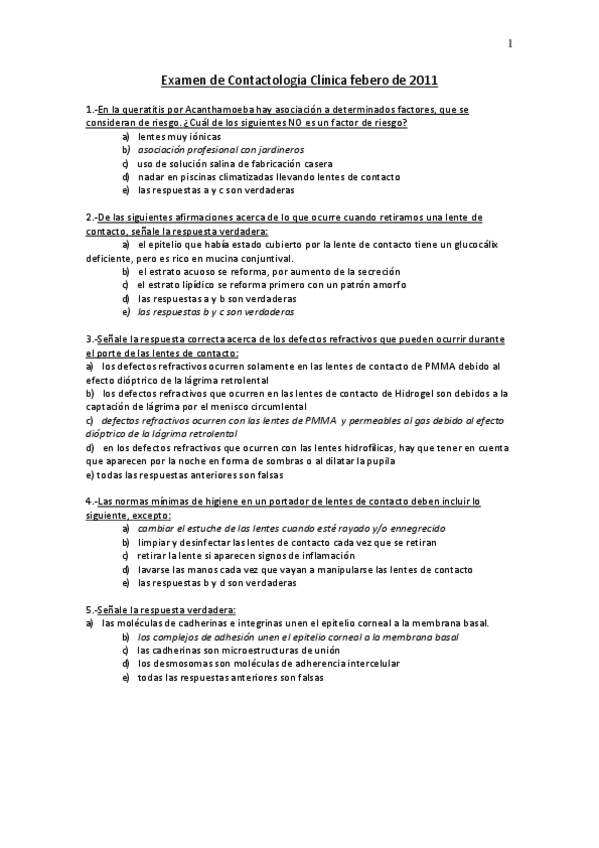 1

Examen de Contactología Clínica febero de 2011

1.-En la queratitis por Acanthamoeba hay asociación a determinados factores, que se consideran de riesgo. ¿Cuál de los siguientes NO es un factor de riesgo?

a) lentes muy iónicas
b) asociación profesional con jardineros
c) uso de solución salina de fabricación casera
d) nadar en piscinas climatizadas llevando lentes de contacto
e) las respuestas a y c son verdaderas

2.-De las siguientes afirmaciones acerca de lo que ocurre cuando retiramos una lente de contacto, señale la respuesta verdadera:

a) el epitelio que había estado cubierto por la lente de contacto tiene un glucocálix deficiente, pero es rico en mucina conjuntival.
b) el estrato acuoso se reforma, por aumento de la secreción
c) el estrato lipídico se reforma primero con un patrón amorfo
d) las respuestas a y b son verdaderas
e) las respuestas b y c son verdaderas

3.-Señale la respuesta correcta acerca de los defectos refractivos que pueden ocurrir durante el porte de las lentes de contacto:

a) los defectos refractivos ocurren solamente en las lentes de contacto de PMMA debido al efecto dióptrico de la lágrima retrolental
b) los defectos refractivos que ocurren en las lentes de contacto de Hidrogel son debidos a la captación de lágrima por el menisco circumlental
c) defectos refractivos ocurren con las lentes de PMMA y permeables al gas debido al efecto dióptrico de la lágrima retrolental
d) en los defectos refractivos que ocurren con las lentes hidrofílicas, hay que tener en cuenta que aparecen por la noche en forma de sombras o al dilatar la pupila
e) todas las respuestas anteriores son falsas

4.-Las normas mínimas de higiene en un portador de lentes de contacto deben incluir lo siguiente, excepto:

a) cambiar el estuche de las lentes cuando esté rayado y/o ennegrecido
b) limpiar y desinfectar las lentes de contacto cada vez que se retiran
c) retirar la lente si aparecen signos de inflamación
d) lavarse las manos cada vez que vayan a manipularse las lentes de contacto
e) las respuestas b y d son verdaderas

5.-Señale la respuesta verdadera:

a) las moléculas de cadherinas e integrinas unen el epitelio corneal a la membrana basal.
b) los complejos de adhesión unen el epitelio corneal a la membrana basal
c) las cadherinas son microestructuras de unión
d) los desmosomas son moléculas de adherencia intercelular
e) todas las respuestas anteriores son falsas